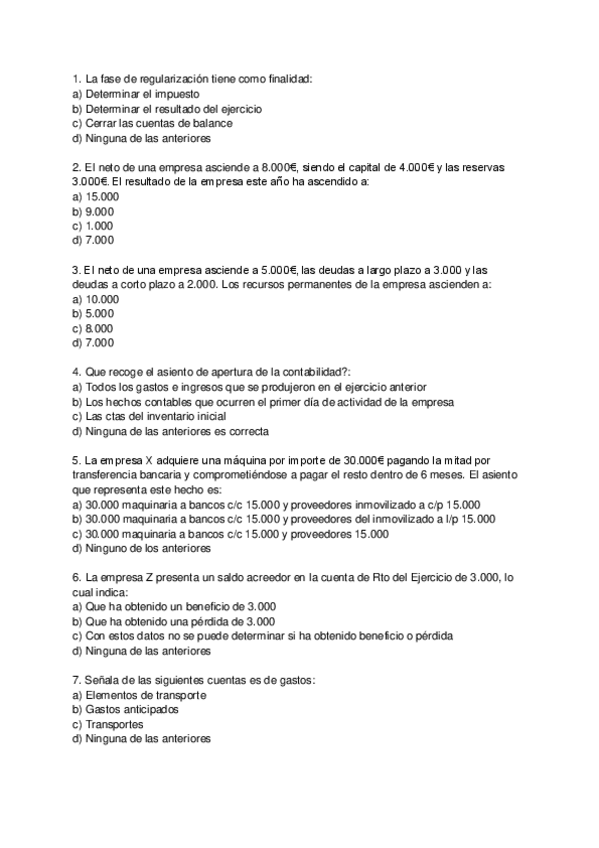 1. La fase de regularización tiene como finalidad:
a) Determinar el impuesto
b) Determinar el resultado del ejercicio
c) Cerrar las cuentas de balance
d) Ninguna de las anteriores

2. El neto de una empresa asciende a 8.000€, siendo el capital de 4.000€ y las reservas 3.000€. El resultado de la empresa este año ha ascendido a:
a) 15.000
b) 9.000
c) 1.000
d) 7.000

3. El neto de una empresa asciende a 5.000€, las deudas a largo plazo a 3.000 y las deudas a corto plazo a 2.000. Los recursos permanentes de la empresa ascienden a:
a) 10.000
b) 5.000
c) 8.000
d) 7.000

4. Que recoge el asiento de apertura de la contabilidad?:
a) Todos los gastos e ingresos que se produjeron en el ejercicio anterior
b) Los hechos contables que ocurren el primer día de actividad de la empresa
c) Las ctas del inventario inicial
d) Ninguna de las anteriores es correcta

5. La empresa X adquiere una máquina por importe de 30.000€ pagando la mitad por transferencia bancaria y comprometiéndose a pagar el resto dentro de 6 meses. El asiento que representa este hecho es:
a) 30.000 maquinaria a bancos c/c 15.000 y proveedores inmovilizado a c/p 15.000
b) 30.000 maquinaria a bancos c/c 15.000 y proveedores del inmovilizado a l/p 15.000
c) 30.000 maquinaria a bancos c/c 15.000 y proveedores 15.000
d) Ninguno de los anteriores

6. La empresa Z presenta un saldo acreedor en la cuenta de Rto del Ejercicio de 3.000, lo cual indica:
a) Que ha obtenido un beneficio de 3.000
b) Que ha obtenido una pérdida de 3.000
c) Con estos datos no se puede determinar si ha obtenido beneficio o pérdida
d) Ninguna de las anteriores

7. Señala de las siguientes cuentas es de gastos:
a) Elementos de transporte
b) Gastos anticipados
c) Transportes
d) Ninguna de las anteriores